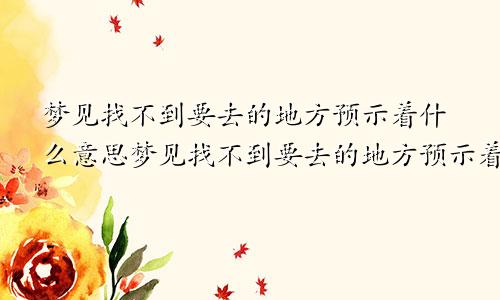 梦见找不到要去的地方预示着什么意思梦见找不到要去的地方预示着